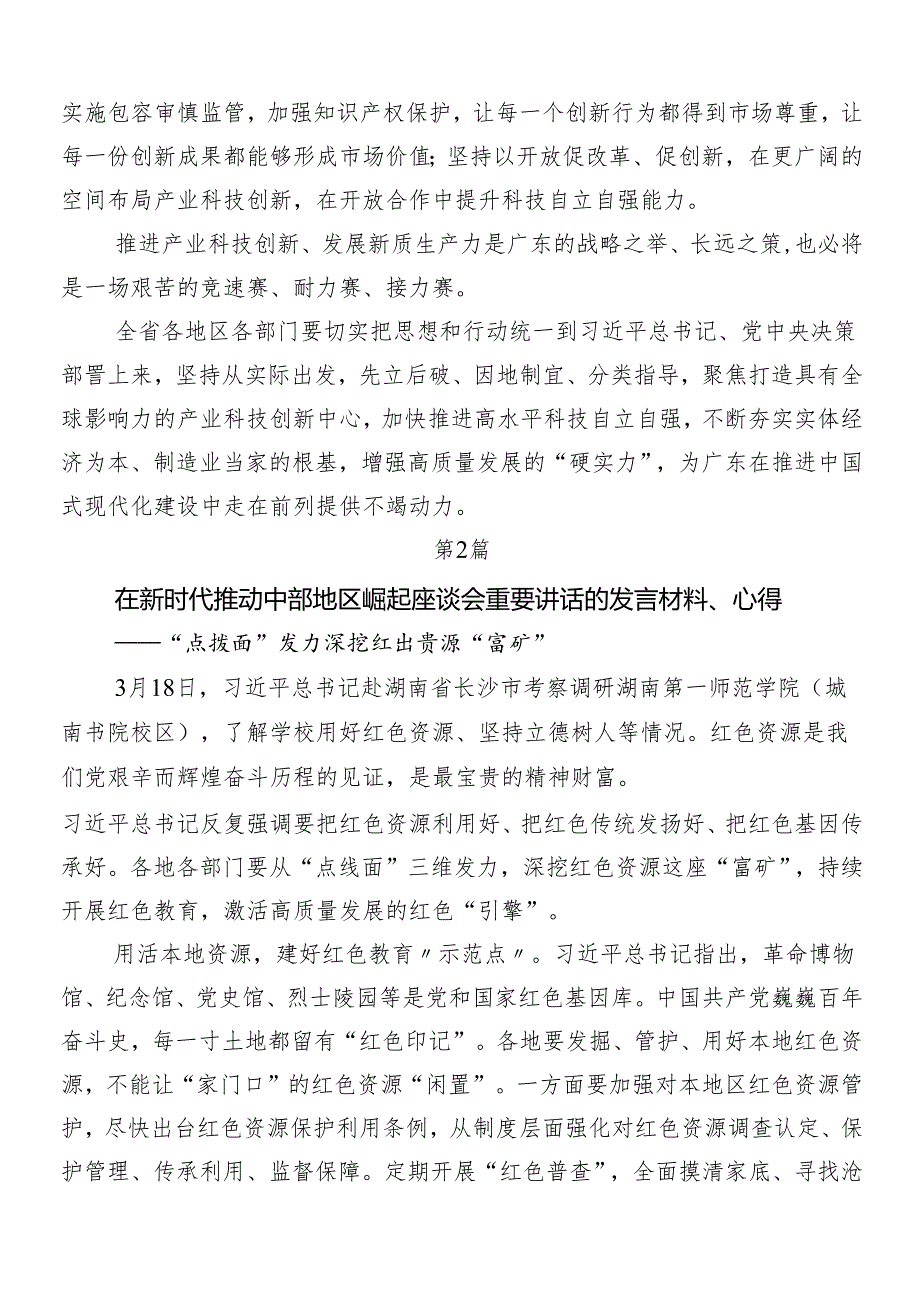 实施包容审慎监管，加强知识产权保护，让每一个创新行为都得到市场尊重，让每一份创新成果都能够形成市场价值；坚持以开放促改革、促创新，在更广阔的空间布局产业科技创新，在开放合作中提升科技自立自强能力。

推进产业科技创新、发展新质生产力是广东的战略之举、长远之策，也必将是一场艰苦的竞速赛、耐力赛、接力赛。

全省各地区各部门要切实把思想和行动统一到习近平总书记、党中央决策部署上来，坚持从实际出发，先立后破、因地制宜、分类指导，聚焦打造具有全球影响力的产业科技创新中心，加快推进高水平科技自立自强，不断夯实实体经济为本、制造业当家的根基，增强高质量发展的“硬实力”，为广东在推进中国式现代化建设中走在前列提供不竭动力。

第2篇

在新时代推动中部地区崛起座谈会重要讲话的发言材料、心得

——“点拨面”发力深挖红出贵源“富矿”

3月18日，习近平总书记赴湖南省长沙市考察调研湖南第一师范学院（城南书院校区），了解学校用好红色资源、坚持立德树人等情况。红色资源是我们党艰辛而辉煌奋斗历程的见证，是最宝贵的精神财富。

习近平总书记反复强调要把红色资源利用好、把红色传统发扬好、把红色基因传承好。各地各部门要从“点线面”三维发力，深挖红色资源这座“富矿”，持续开展红色教育，激活高质量发展的红色“引擎”。

用活本地资源，建好红色教育〃示范点〃。习近平总书记指出，革命博物馆、纪念馆、党史馆、烈士陵园等是党和国家红色基因库。中国共产党巍巍百年奋斗史，每一寸土地都留有“红色印记”。各地要发掘、管护、用好本地红色资源，不能让“家门口”的红色资源“闲置”。一方面要加强对本地区红色资源管护，尽快出台红色资源保护利用条例，从制度层面强化对红色资源调查认定、保护管理、传承利用、监督保障。定期开展“红色普查”，全面摸清家底、寻找沧